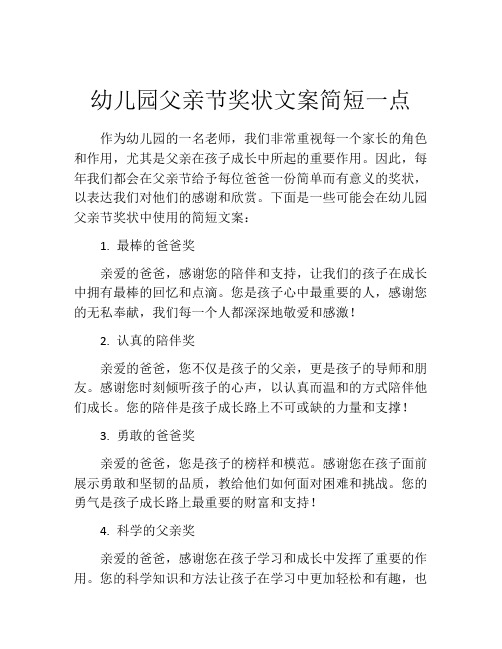 幼儿园父亲节奖状文案简短一点

作为幼儿园的一名老师，我们非常重视每一个家长的角色和作用，尤其是父亲在孩子成长中所起的重要作用。因此，每年我们都会在父亲节给予每位爸爸一份简单而有意义的奖状，以表达我们对他们的感谢和欣赏。下面是一些可能会在幼儿园父亲节奖状中使用的简短文案：

1. 最棒的爸爸奖

亲爱的爸爸，感谢您的陪伴和支持，让我们的孩子在成长中拥有最棒的回忆和点滴。您是孩子心中最重要的人，感谢您的无私奉献，我们每一个人都深深地敬爱和感激！

2. 认真的陪伴奖

亲爱的爸爸，您不仅是孩子的父亲，更是孩子的导师和朋友。感谢您时刻倾听孩子的心声，以认真而温和的方式陪伴他们成长。您的陪伴是孩子成长路上不可或缺的力量和支撑！

3. 勇敢的爸爸奖

亲爱的爸爸，您是孩子的榜样和模范。感谢您在孩子面前展示勇敢和坚韧的品质，教给他们如何面对困难和挑战。您的勇气是孩子成长路上最重要的财富和支持！

4. 科学的父亲奖

亲爱的爸爸，感谢您在孩子学习和成长中发挥了重要的作用。您的科学知识和方法让孩子在学习中更加轻松和有趣，也